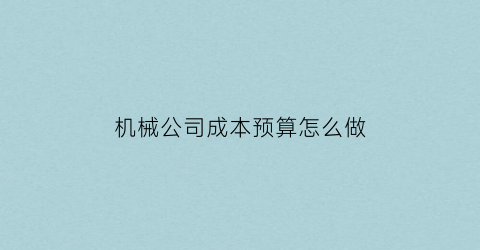 机械公司成本预算怎么做